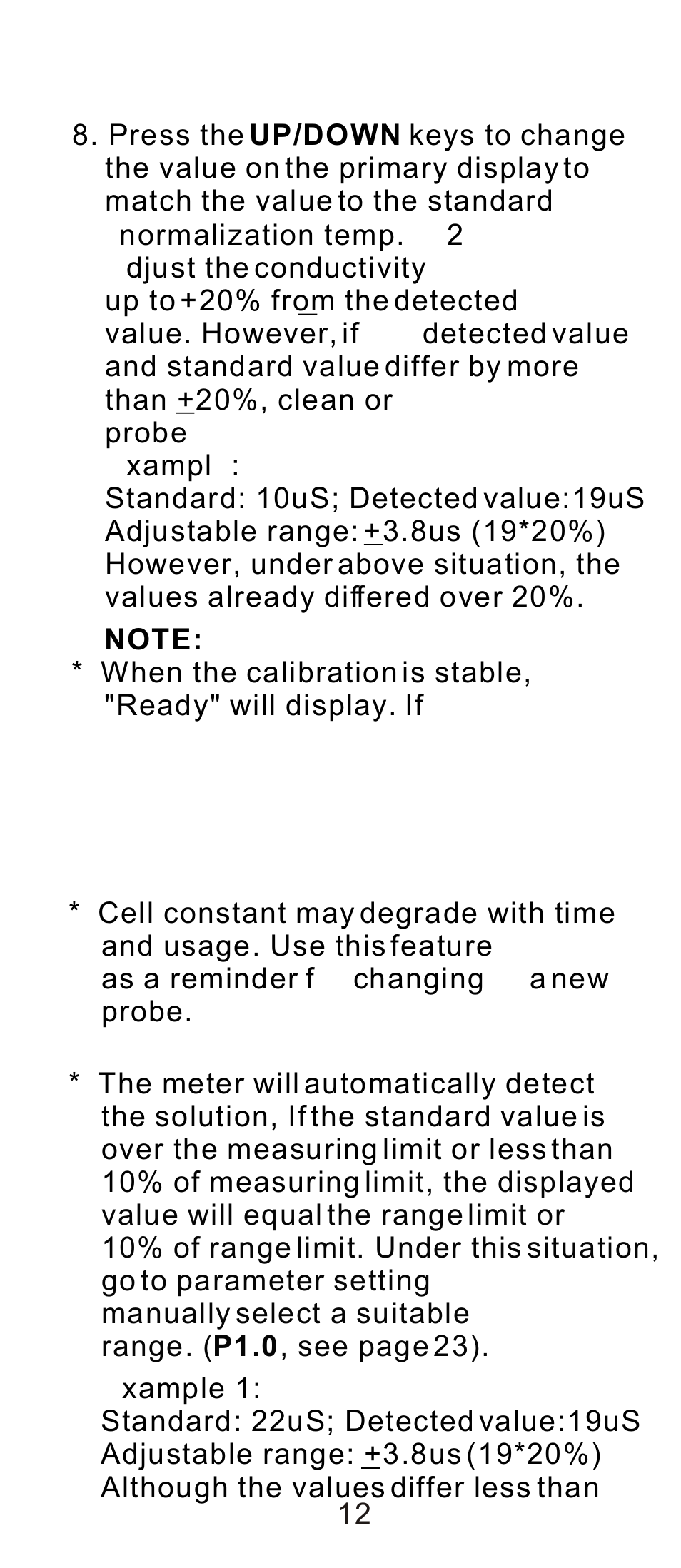 8. Press the **UP/DOWN** keys to change the value on the primary display to match the value to the standard normalization temp. 2 djust the conductivity up to +20% from the detected value. However, if detected value and standard value differ by more than $\pm$20%, clean or probe

xampl :
Standard: 10uS; Detected value:19uS
Adjustable range: $\pm$3.8us (19*20%)
However, under above situation, the values already differed over 20%.

**NOTE:**
* When the calibration is stable, "Ready" will display. If

* Cell constant may degrade with time and usage. Use this feature as a reminder f changing a new probe.

* The meter will automatically detect the solution, If the standard value is over the measuring limit or less than 10% of measuring limit, the displayed value will equal the range limit or 10% of range limit. Under this situation, go to parameter setting manually select a suitable range. (**P1.0**, see page 23).

xample 1:
Standard: 22uS; Detected value:19uS
Adjustable range: $\pm$3.8us (19*20%)
Although the values differ less than

12